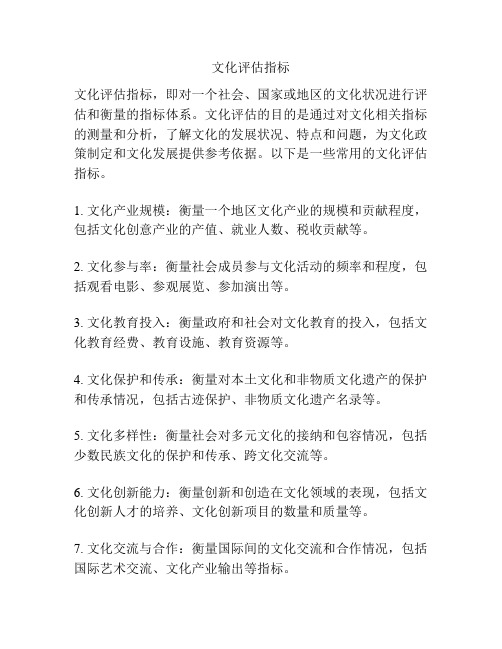 文化评估指标

文化评估指标，即对一个社会、国家或地区的文化状况进行评估和衡量的指标体系。文化评估的目的是通过对文化相关指标的测量和分析，了解文化的发展状况、特点和问题，为文化政策制定和文化发展提供参考依据。以下是一些常用的文化评估指标。

1. 文化产业规模：衡量一个地区文化产业的规模和贡献程度，包括文化创意产业的产值、就业人数、税收贡献等。

2. 文化参与率：衡量社会成员参与文化活动的频率和程度，包括观看电影、参观展览、参加演出等。

3. 文化教育投入：衡量政府和社会对文化教育的投入，包括文化教育经费、教育设施、教育资源等。

4. 文化保护和传承：衡量对本土文化和非物质文化遗产的保护和传承情况，包括古迹保护、非物质文化遗产名录等。

5. 文化多样性：衡量社会对多元文化的接纳和包容情况，包括少数民族文化的保护和传承、跨文化交流等。

6. 文化创新能力：衡量创新和创造在文化领域的表现，包括文化创新人才的培养、文化创新项目的数量和质量等。

7. 文化交流与合作：衡量国际间的文化交流和合作情况，包括国际艺术交流、文化产业输出等指标。